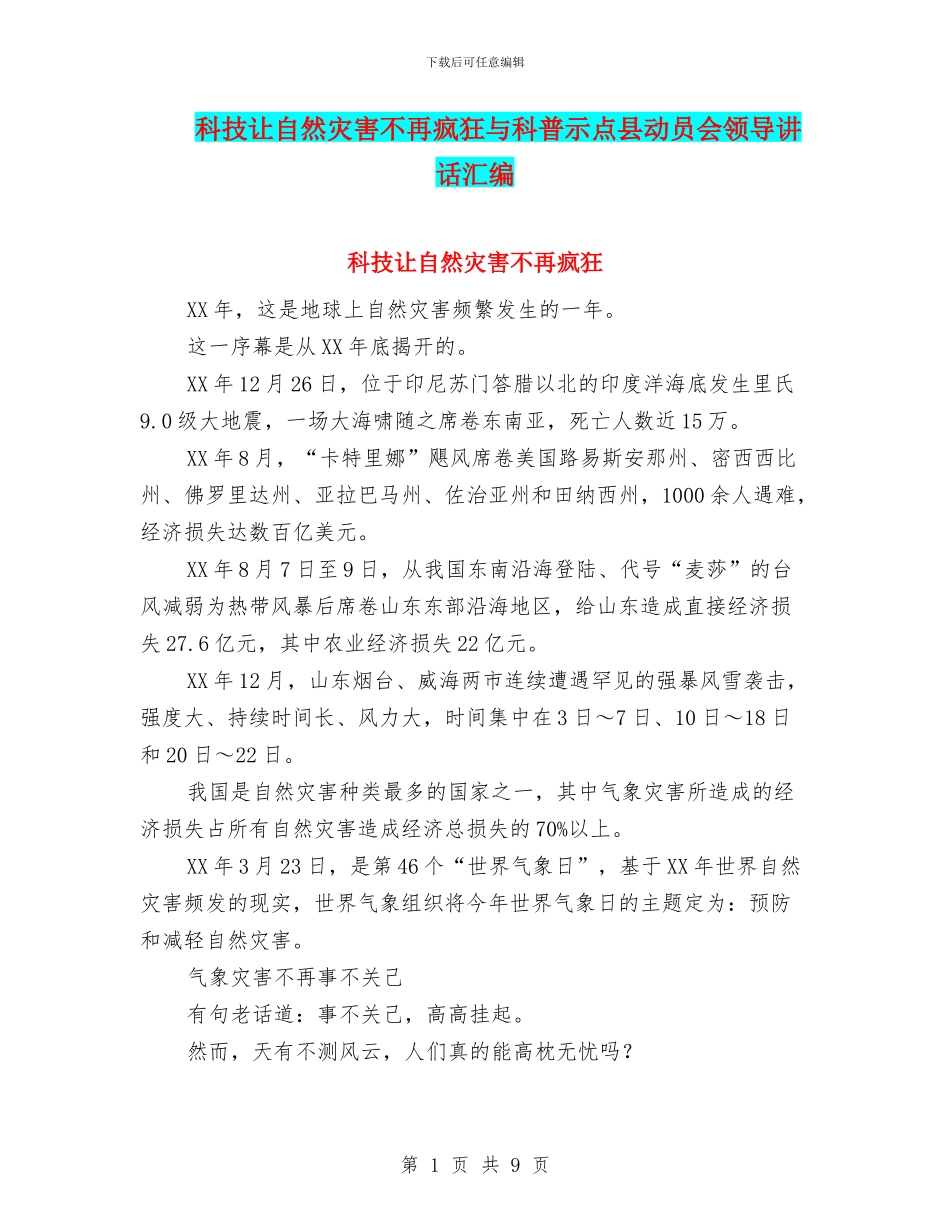 下载后可任意编辑

科技让自然灾害不再疯狂与科普示点县动员会领导讲话汇编

科技让自然灾害不再疯狂

XX年，这是地球上自然灾害频繁发生的一年。

这一序幕是从XX年底揭开的。

XX年12月26日，位于印尼苏门答腊以北的印度洋海底发生里氏9.0级大地震，一场大海啸随之席卷东南亚，死亡人数近15万。

XX年8月，“卡特里娜”飓风席卷美国路易斯安那州、密西西比州、佛罗里达州、亚拉巴马州、佐治亚州和田纳西州，1000余人遇难，经济损失达数百亿美元。

XX年8月7日至9日，从我国东南沿海登陆、代号“麦莎”的台风减弱为热带风暴后席卷山东东部沿海地区，给山东造成直接经济损失27.6亿元，其中农业经济损失22亿元。

XX年12月，山东烟台、威海两市连续遭遇罕见的强暴风雪袭击，强度大、持续时间长、风力大，时间集中在3日～7日、10日～18日和20日～22日。

我国是自然灾害种类最多的国家之一，其中气象灾害所造成的经济损失占所有自然灾害造成经济总损失的70%以上。

XX年3月23日，是第46个“世界气象日”，基于XX年世界自然灾害频发的现实，世界气象组织将今年世界气象日的主题定为：预防和减轻自然灾害。

气象灾害不再事不关己

有句老话道：事不关己，高高挂起。

然而，天有不测风云，人们真的能高枕无忧吗？

第 1 页 共 9 页